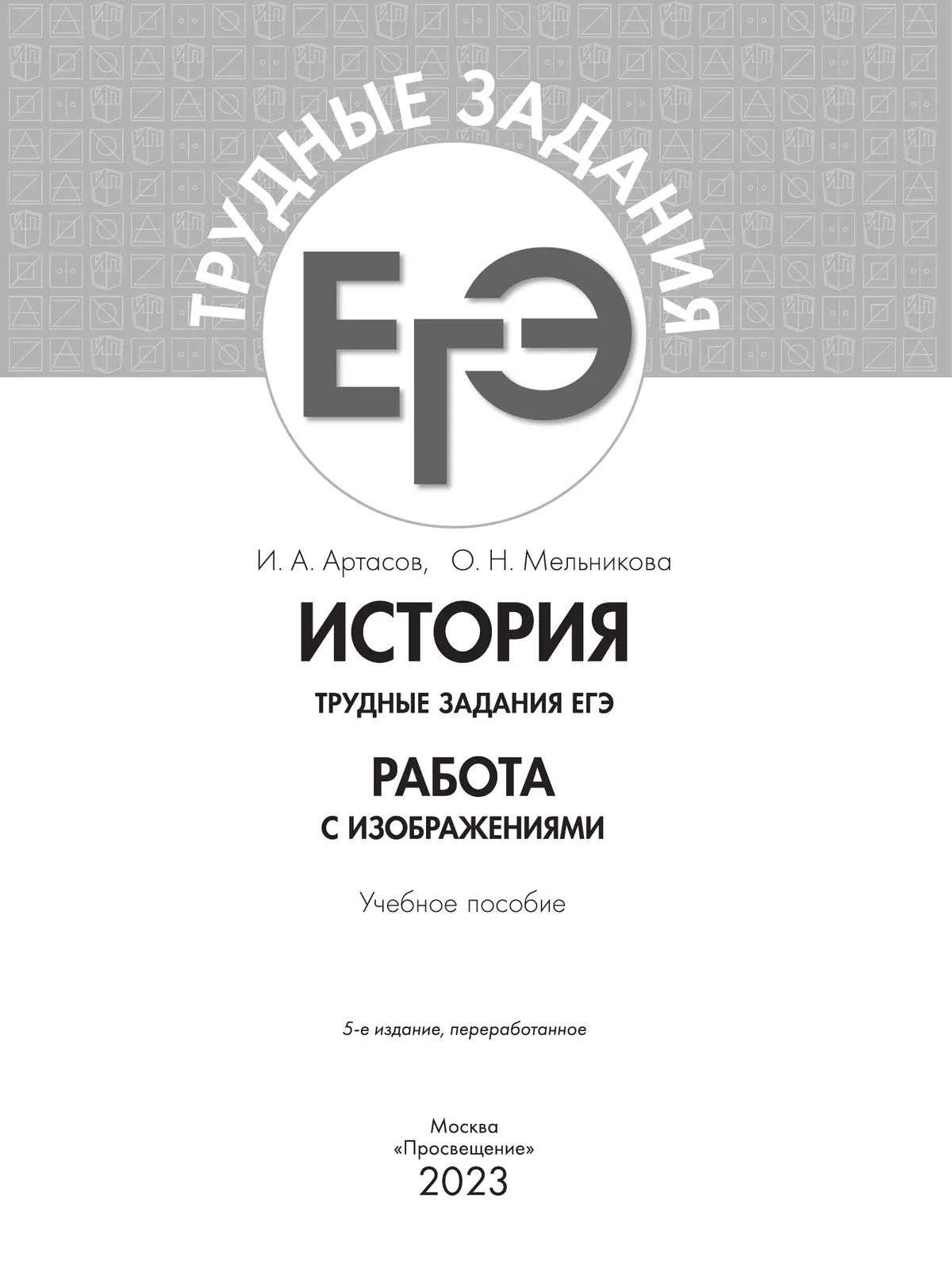 ТРУДНЫЕ ЗАДАНИЯ

ЕГЭ

И. А. Артасов, О. Н. Мельникова

ИСТОРИЯ

ТРУДНЫЕ ЗАДАНИЯ ЕГЭ

РАБОТА

С ИЗОБРАЖЕНИЯМИ

Учебное пособие

5-е издание, переработанное

Москва
«Просвещение»
2023